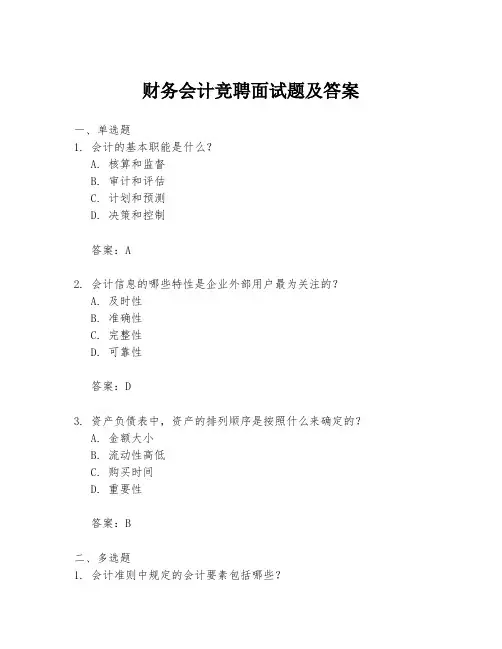 财务会计竞聘面试题及答案

一、单选题

1. 会计的基本职能是什么？

A. 核算和监督

B. 审计和评估

C. 计划和预测

D. 决策和控制

答案：A

2. 会计信息的哪些特性是企业外部用户最为关注的？

A. 及时性

B. 准确性

C. 完整性

D. 可靠性

答案：D

3. 资产负债表中，资产的排列顺序是按照什么来确定的？

A. 金额大小

B. 流动性高低

C. 购买时间

D. 重要性

答案：B

二、多选题

1. 会计准则中规定的会计要素包括哪些？